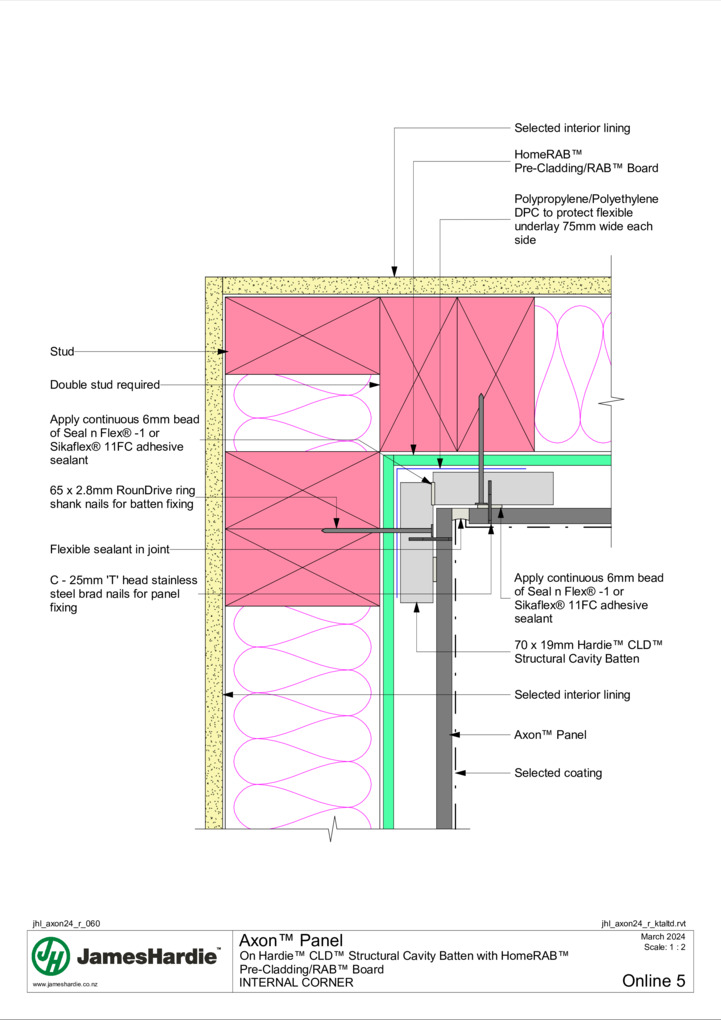 Selected interior lining

HomeRAB™
Pre-Cladding/RAB™ Board

Polypropylene/Polyethylene DPC to protect flexible underlay 75mm wide each side

Stud

Double stud required

Apply continuous 6mm bead of Seal n Flex® -1 or Sikaflex® 11FC adhesive sealant

65 x 2.8mm RounDrive ring shank nails for batten fixing

Flexible sealant in joint

C - 25mm 'T' head stainless steel brad nails for panel fixing

Apply continuous 6mm bead of Seal n Flex® -1 or Sikaflex® 11FC adhesive sealant

70 x 19mm Hardie™ CLD™ Structural Cavity Batten

Selected interior lining

Axon™ Panel

Selected coating

jhl_axon24_r_060

jhl_axon24_r_ktaltd.rvt

JamesHardie™

www.jameshardie.co.nz

Axon™ Panel
On Hardie™ CLD™ Structural Cavity Batten with HomeRAB™ Pre-Cladding/RAB™ Board
INTERNAL CORNER

March 2024
Scale: 1 : 2

Online 5